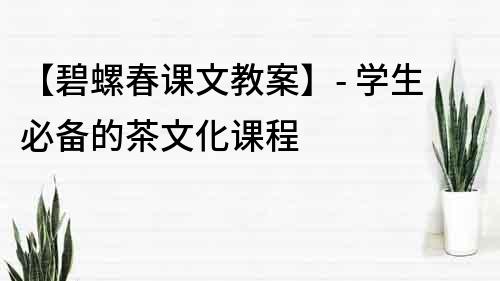 【碧螺春课文教案】- 学生必备的茶文化课程